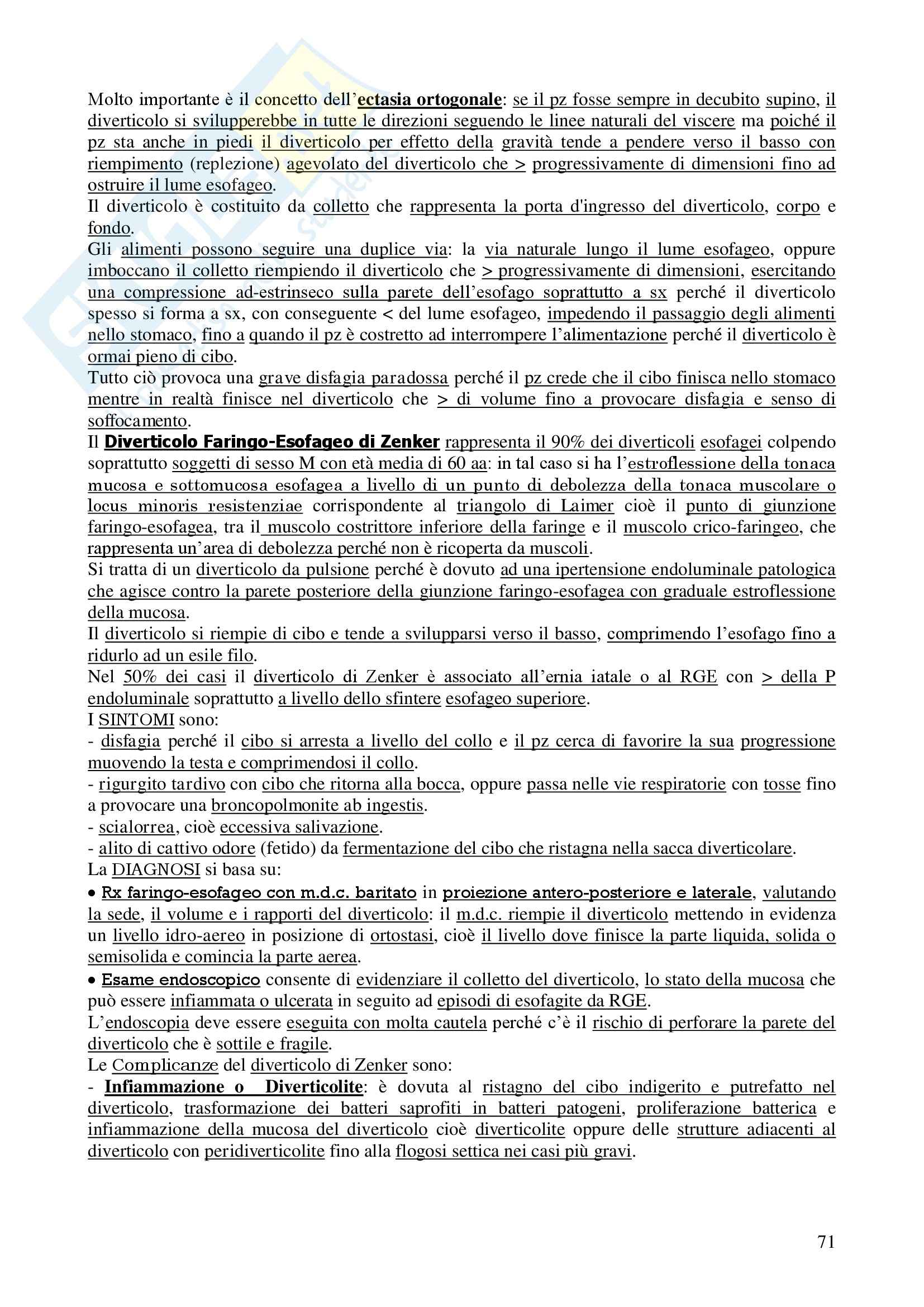 Molto importante è il concetto dell'ectasia ortogonale: se il pz fosse sempre in decubito supino, il diverticolo si svilupperebbe in tutte le direzioni seguendo le linee naturali del viscere ma poiché il pz sta anche in piedi il diverticolo per effetto della gravità tende a pendere verso il basso con riempimento (replezione) agevolato del diverticolo che > progressivamente di dimensioni fino ad ostruire il lume esofageo.
Il diverticolo è costituito da colletto che rappresenta la porta d'ingresso del diverticolo, corpo e fondo.
Gli alimenti possono seguire una duplice via: la via naturale lungo il lume esofageo, oppure imboccano il colletto riempiendo il diverticolo che > progressivamente di dimensioni, esercitando una compressione ad-estrinseco sulla parete dell'esofago soprattutto a sx perché il diverticolo spesso si forma a sx, con conseguente < del lume esofageo, impedendo il passaggio degli alimenti nello stomaco, fino a quando il pz è costretto ad interrompere l'alimentazione perché il diverticolo è ormai pieno di cibo.
Tutto ciò provoca una grave disfagia paradossa perché il pz crede che il cibo finisca nello stomaco mentre in realtà finisce nel diverticolo che > di volume fino a provocare disfagia e senso di soffocamento.
Il Diverticolo Faringo-Esofageo di Zenker rappresenta il 90% dei diverticoli esofagei colpendo soprattutto soggetti di sesso M con età media di 60 aa: in tal caso si ha l'estroflessione della tonaca mucosa e sottomucosa esofagea a livello di un punto di debolezza della tonaca muscolare o locus minoris resistenziae corrispondente al triangolo di Laimer cioè il punto di giunzione faringo-esofagea, tra il muscolo costrittore inferiore della faringe e il muscolo crico-faringeo, che rappresenta un'area di debolezza perché non è ricoperta da muscoli.
Si tratta di un diverticolo da pulsione perché è dovuto ad una ipertensione endoluminale patologica che agisce contro la parete posteriore della giunzione faringo-esofagea con graduale estroflessione della mucosa.
Il diverticolo si riempie di cibo e tende a svilupparsi verso il basso, comprimendo l'esofago fino a ridurlo ad un esile filo.
Nel 50% dei casi il diverticolo di Zenker è associato all'ernia iatale o al RGE con > della P endoluminale soprattutto a livello dello sfintere esofageo superiore.
I SINTOMI sono:
- disfagia perché il cibo si arresta a livello del collo e il pz cerca di favorire la sua progressione muovendo la testa e comprimendosi il collo.
- rigurgito tardivo con cibo che ritorna alla bocca, oppure passa nelle vie respiratorie con tosse fino a provocare una broncopolmonite ab ingestis.
- scialorrea, cioè eccessiva salivazione.
- alito di cattivo odore (fetido) da fermentazione del cibo che ristagna nella sacca diverticolare.
La DIAGNOSI si basa su:
• Rx faringo-esofageo con m.d.c. baritato in proiezione antero-posteriore e laterale, valutando la sede, il volume e i rapporti del diverticolo: il m.d.c. riempie il diverticolo mettendo in evidenza un livello idro-aereo in posizione di ortostasi, cioè il livello dove finisce la parte liquida, solida o semisolida e comincia la parte aerea.
• Esame endoscopico consente di evidenziare il colletto del diverticolo, lo stato della mucosa che può essere infiammata o ulcerata in seguito ad episodi di esofagite da RGE.
L'endoscopia deve essere eseguita con molta cautela perché c'è il rischio di perforare la parete del diverticolo che è sottile e fragile.
Le Complicanze del diverticolo di Zenker sono:
- Infiammazione o Diverticolite: è dovuta al ristagno del cibo indigerito e putrefatto nel diverticolo, trasformazione dei batteri saprofiti in batteri patogeni, proliferazione batterica e infiammazione della mucosa del diverticolo cioè diverticolite oppure delle strutture adiacenti al diverticolo con peridiverticolite fino alla flogosi settica nei casi più gravi.

71